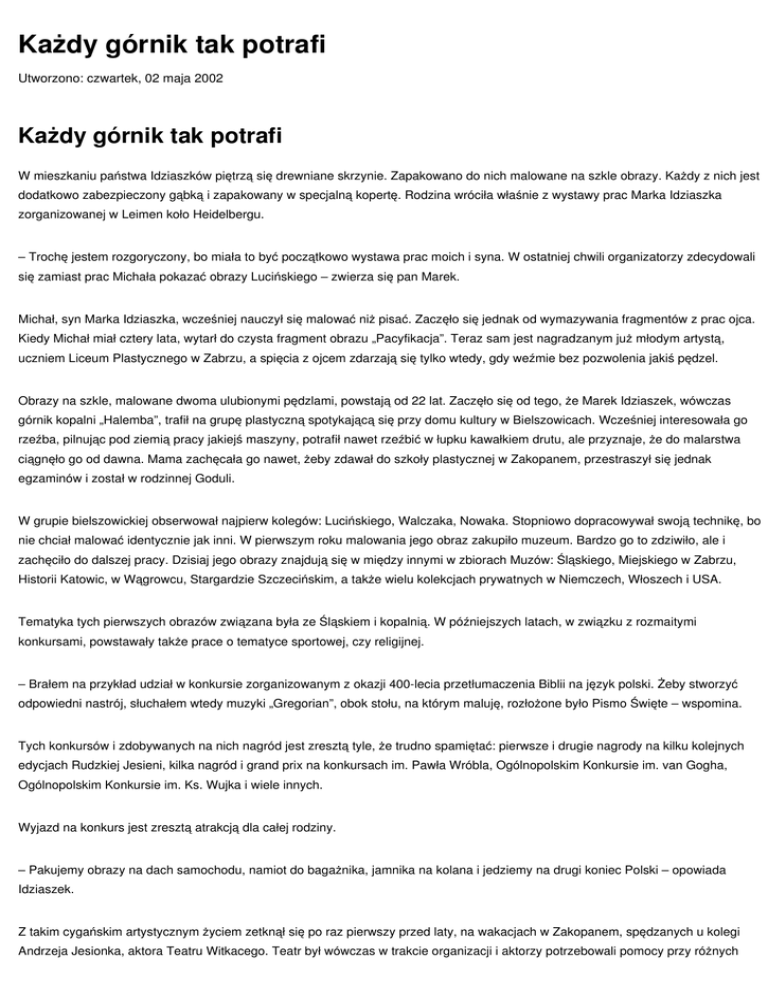 Każdy górnik tak potrafi

Utworzono: czwartek, 02 maja 2002

Każdy górnik tak potrafi

W mieszkaniu państwa Idziaszków piętrzą się drewniane skrzynie. Zapakowano do nich malowane na szkle obrazy. Każdy z nich jest dodatkowo zabezpieczony gąbką i zapakowany w specjalną kopertę. Rodzina wróciła właśnie z wystawy prac Marka Idziaszka zorganizowanej w Leimen koło Heidelbergu.

– Trochę jestem rozgoryczony, bo miała to być początkowo wystawa prac moich i syna. W ostatniej chwili organizatorzy zdecydowali się zamiast prac Michała pokazać obrazy Lucińskiego – zwierza się pan Marek.

Michał, syn Marka Idziaszka, wcześniej nauczył się malować niż pisać. Zaczęło się jednak od wymazywania fragmentów z prac ojca. Kiedy Michał miał cztery lata, wytarł do czysta fragment obrazu „Pacyfikacja". Teraz sam jest nagradzanym już młodym artystą, uczniem Liceum Plastycznego w Zabrzu, a spięcia z ojcem zdarzają się tylko wtedy, gdy weźmie bez pozwolenia jakiś pędzel.

Obrazy na szkle, malowane dwoma ulubionymi pędzlami, powstają od 22 lat. Zaczęło się od tego, że Marek Idziaszek, wówczas górnik kopalni „Halemba", trafił na grupę plastyczną spotykającą się przy domu kultury w Bielszowicach. Wcześniej interesowała go rzeźba, pilnując pod ziemią pracy jakiejś maszyny, potrafił nawet rzeźbić w łupku kawałkiem drutu, ale przyznaje, że do malarstwa ciągnęło go od dawna. Mama zachęcała go nawet, żeby zdawał do szkoły plastycznej w Zakopanem, przestraszył się jednak egzaminów i został w rodzinnej Goduli.

W grupie bielszowickiej obserwował najpierw kolegów: Lucińskiego, Walczaka, Nowaka. Stopniowo dopracowywał swoją technikę, bo nie chciał malować identycznie jak inni. W pierwszym roku malowania jego obraz zakupiło muzeum. Bardzo go to zdziwiło, ale i zachęciło do dalszej pracy. Dzisiaj jego obrazy znajdują się w między innymi w zbiorach Muzów: Śląskiego, Miejskiego w Zabrzu, Historii Katowic, w Wągrowcu, Stargardzie Szczecińskim, a także wielu kolekcjach prywatnych w Niemczech, Włoszech i USA.

Tematyka tych pierwszych obrazów związana była ze Śląskiem i kopalnią. W późniejszych latach, w związku z rozmaitymi konkursami, powstawały także prace o tematyce sportowej, czy religijnej.

– Brałem na przykład udział w konkursie zorganizowanym z okazji 400-lecia przetłumaczenia Biblii na język polski. Żeby stworzyć odpowiedni nastrój, słuchałem wtedy muzyki „Gregorian", obok stołu, na którym maluję, rozłożone było Pismo Święte – wspomina.

Tych konkursów i zdobywanych na nich nagród jest zresztą tyle, że trudno spamiętać: pierwsze i drugie nagrody na kilku kolejnych edycjach Rudzkiej Jesieni, kilka nagród i grand prix na konkursach im. Pawła Wróbla, Ogólnopolskim Konkursie im. van Gogha, Ogólnopolskim Konkursie im. Ks. Wujka i wiele innych.

Wyjazd na konkurs jest zresztą atrakcją dla całej rodziny.

– Pakujemy obrazy na dach samochodu, namiot do bagażnika, jamnika na kolana i jedziemy na drugi koniec Polski – opowiada Idziaszek.

Z takim cygańskim artystycznym życiem zetknął się po raz pierwszy przed laty, na wakacjach w Zakopanem, spędzanych u kolegi Andrzeja Jesionka, aktora Teatru Witkacego. Teatr był wówczas w trakcie organizacji i aktorzy potrzebowali pomocy przy różnych